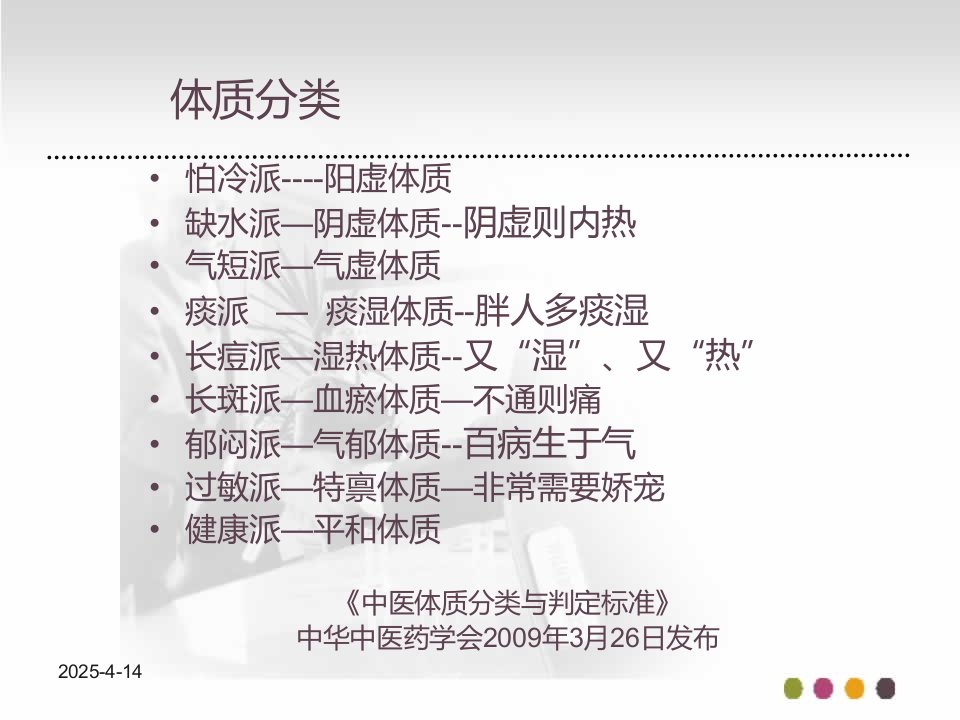 体质分类

• 怕冷派----阳虚体质
• 缺水派—阴虚体质--阴虚则内热
• 气短派—气虚体质
• 痰派 — 痰湿体质--胖人多痰湿
• 长痘派—湿热体质--又“湿”、又“热”
• 长斑派—血瘀体质—不通则痛
• 郁闷派—气郁体质--百病生于气
• 过敏派—特禀体质—非常需要娇宠
• 健康派—平和体质

《中医体质分类与判定标准》
中华中医药学会2009年3月26日发布

2025-4-14